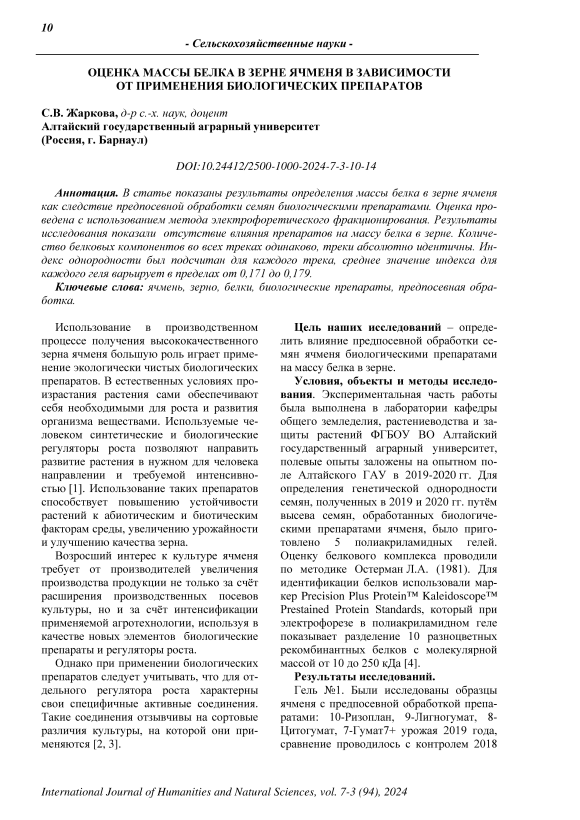 10

- Сельскохозяйственные науки -

ОЦЕНКА МАССЫ БЕЛКА В ЗЕРНЕ ЯЧМЕНЯ В ЗАВИСИМОСТИ ОТ ПРИМЕНЕНИЯ БИОЛОГИЧЕСКИХ ПРЕПАРАТОВ

С.В. Жаркова, д-р с.-х. наук, доцент
Алтайский государственный аграрный университет
(Россия, г. Барнаул)

DOI:10.24412/2500-1000-2024-7-3-10-14

Аннотация. В статье показаны результаты определения массы белка в зерне ячменя как следствие предпосевной обработки семян биологическими препаратами. Оценка проведена с использованием метода электрофоретического фракционирования. Результаты исследования показали отсутствие влияния препаратов на массу белка в зерне. Количество белковых компонентов во всех треках одинаково, треки абсолютно идентичны. Индекс однородности был подсчитан для каждого трека, среднее значение индекса для каждого геля варьирует в пределах от 0,171 до 0,179.

Ключевые слова: ячмень, зерно, белки, биологические препараты, предпосевная обработка.

Использование в производственном процессе получения высококачественного зерна ячменя большую роль играет применение экологически чистых биологических препаратов. В естественных условиях произрастания растения сами обеспечивают себя необходимыми для роста и развития организма веществами. Используемые человеком синтетические и биологические регуляторы роста позволяют направить развитие растения в нужном для человека направлении и требуемой интенсивностью [1]. Использование таких препаратов способствует повышению устойчивости растений к абиотическим и биотическим факторам среды, увеличению урожайности и улучшению качества зерна.

Возросший интерес к культуре ячменя требует от производителей увеличения производства продукции не только за счёт расширения производственных посевов культуры, но и за счёт интенсификации применяемой агротехнологии, используя в качестве новых элементов биологические препараты и регуляторы роста.

Однако при применении биологических препаратов следует учитывать, что для отдельного регулятора роста характерны свои специфичные активные соединения. Такие соединения отзывчивы на сортовые различия культуры, на которой они применяются [2, 3].

Цель наших исследований – определить влияние предпосевной обработки семян ячменя биологическими препаратами на массу белка в зерне.

Условия, объекты и методы исследования. Экспериментальная часть работы была выполнена в лаборатории кафедры общего земледелия, растениеводства и защиты растений ФГБОУ ВО Алтайский государственный аграрный университет, полевые опыты заложены на опытном поле Алтайского ГАУ в 2019-2020 гг. Для определения генетической однородности семян, полученных в 2019 и 2020 гг. путём высева семян, обработанных биологическими препаратами ячменя, было приготовлено 5 полиакриламидных гелей. Оценку белкового комплекса проводили по методике Остерман Л.А. (1981). Для идентификации белков использовали маркер Precision Plus Protein™ Kaleidoscope™ Prestained Protein Standards, который при электрофорезе в полиакриламидном геле показывает разделение 10 разноцветных рекомбинантных белков с молекулярной массой от 10 до 250 кДа [4].

Результаты исследований.

Гель №1. Были исследованы образцы ячменя с предпосевной обработкой препаратами: 10-Ризоплан, 9-Лигногумат, 8-Цитогумат, 7-Гумат7+ урожая 2019 года, сравнение проводилось с контролем 2018

International Journal of Humanities and Natural Sciences, vol. 7-3 (94), 2024